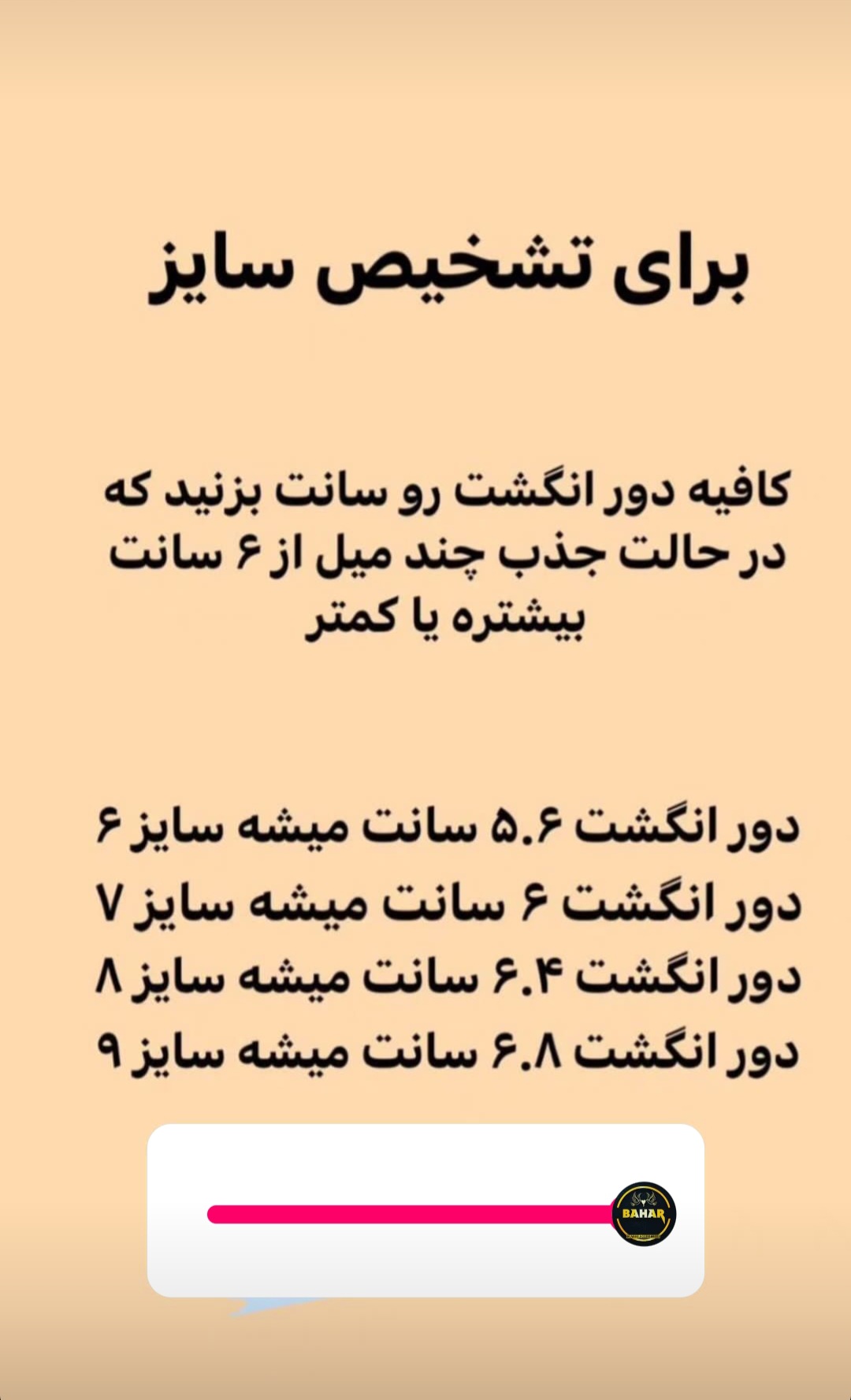 برای تشخیص سایز

کافیه دور انگشت رو سانت بزنید که در حالت جذب چند میل از ۶ سانت بیشتره یا کمتر

دور انگشت ۵.۶ سانت میشه سایز ۶
دور انگشت ۶ سانت میشه سایز ۷
دور انگشت ۶.۴ سانت میشه سایز ۸
دور انگشت ۶.۸ سانت میشه سایز ۹

BAHAR